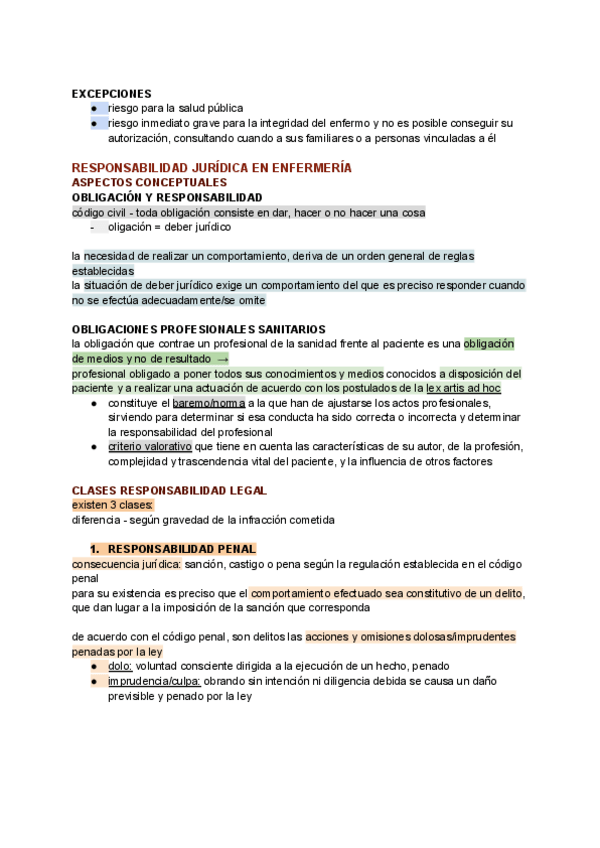 EXCEPCIONES
● riesgo para la salud pública
● riesgo inmediato grave para la integridad del enfermo y no es posible conseguir su autorización, consultando cuando a sus familiares o a personas vinculadas a él

RESPONSABILIDAD JURÍDICA EN ENFERMERÍA
ASPECTOS CONCEPTUALES
OBLIGACIÓN Y RESPONSABILIDAD
código civil - toda obligación consiste en dar, hacer o no hacer una cosa
- oligación = deber jurídico

la necesidad de realizar un comportamiento, deriva de un orden general de reglas establecidas
la situación de deber jurídico exige un comportamiento del que es preciso responder cuando no se efectúa adecuadamente/se omite

OBLIGACIONES PROFESIONALES SANITARIOS
la obligación que contrae un profesional de la sanidad frente al paciente es una obligación de medios y no de resultado →
profesional obligado a poner todos sus conocimientos y medios conocidos a disposición del paciente y a realizar una actuación de acuerdo con los postulados de la lex artis ad hoc
● constituye el baremo/norma a la que han de ajustarse los actos profesionales, sirviendo para determinar si esa conducta ha sido correcta o incorrecta y determinar la responsabilidad del profesional
● criterio valorativo que tiene en cuenta las características de su autor, de la profesión, complejidad y trascendencia vital del paciente, y la influencia de otros factores

CLASES RESPONSABILIDAD LEGAL
existen 3 clases:
diferencia - según gravedad de la infracción cometida

1. RESPONSABILIDAD PENAL
consecuencia jurídica: sanción, castigo o pena según la regulación establecida en el código penal
para su existencia es preciso que el comportamiento efectuado sea constitutivo de un delito, que dan lugar a la imposición de la sanción que corresponda

de acuerdo con el código penal, son delitos las acciones y omisiones dolosas/imprudentes penadas por la ley
● dolo: voluntad consciente dirigida a la ejecución de un hecho, penado
● imprudencia/culpa: obrando sin intención ni diligencia debida se causa un daño previsible y penado por la ley